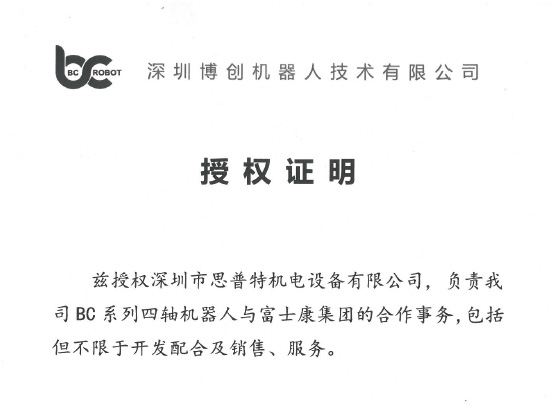 BC ROBOT 深圳博创机器人技术有限公司

授权证明

兹授权深圳市思普特机电设备有限公司，负责我司BC系列四轴机器人与富士康集团的合作事务，包括但不限于开发配合及销售、服务。